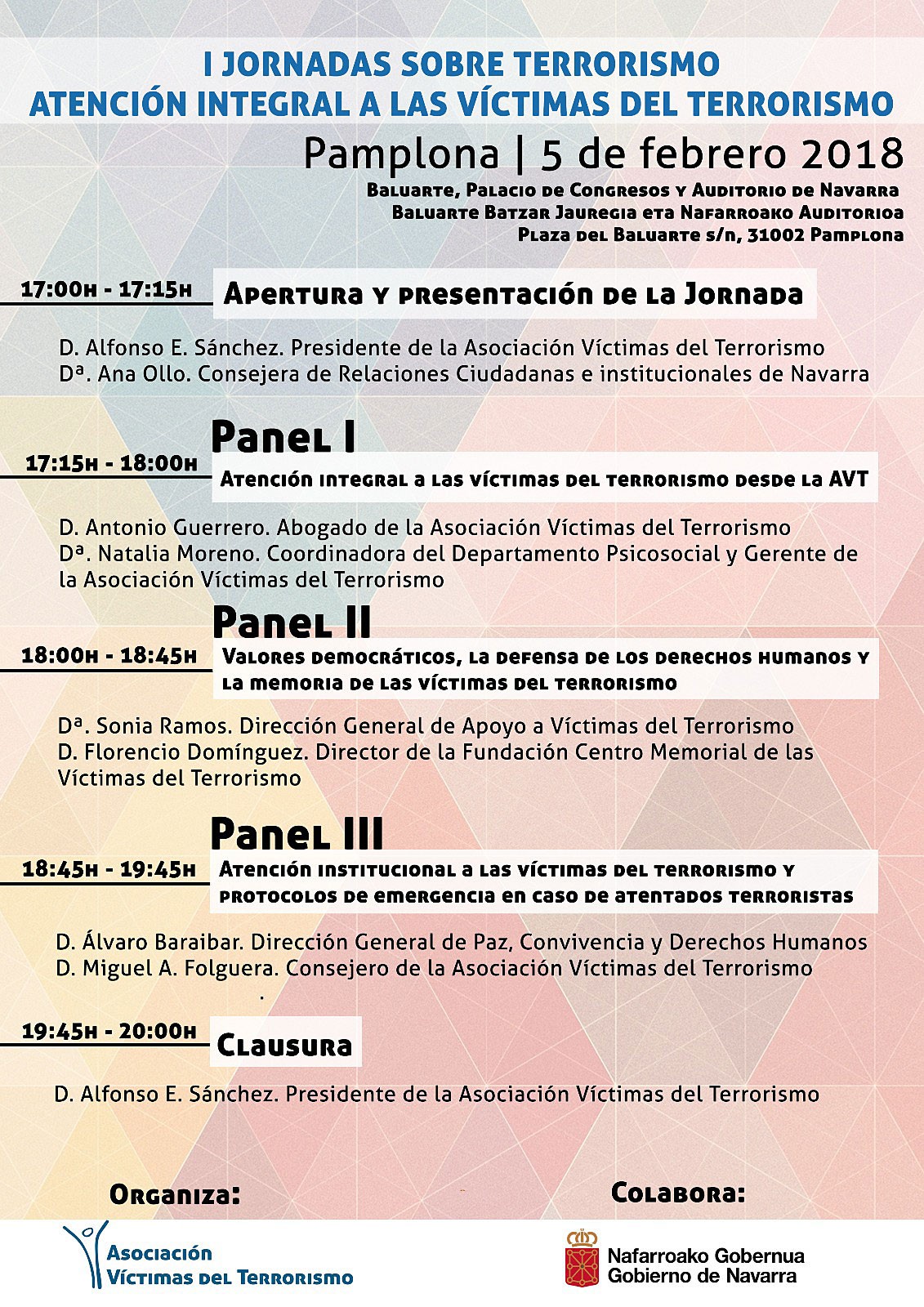 I JORNADAS SOBRE TERRORISMO
ATENCIÓN INTEGRAL A LAS VÍCTIMAS DEL TERRORISMO

Pamplona | 5 de febrero 2018

Baluarte, Palacio de Congresos y Auditorio de Navarra
Baluarte Batzar Jauregia eta Nafarroako Auditorioa
Plaza del Baluarte s/n, 31002 Pamplona

17:00h - 17:15h
Apertura y presentación de la Jornada

D. Alfonso E. Sánchez. Presidente de la Asociación Víctimas del Terrorismo
Dª. Ana Ollo. Consejera de Relaciones Ciudadanas e institucionales de Navarra

Panel I
17:15h - 18:00h
Atención integral a las víctimas del terrorismo desde la AVT

D. Antonio Guerrero. Abogado de la Asociación Víctimas del Terrorismo
Dª. Natalia Moreno. Coordinadora del Departamento Psicosocial y Gerente de la Asociación Víctimas del Terrorismo

Panel II
18:00h - 18:45h
Valores democráticos, la defensa de los derechos humanos y la memoria de las víctimas del terrorismo

Dª. Sonia Ramos. Dirección General de Apoyo a Víctimas del Terrorismo
D. Florencio Domínguez. Director de la Fundación Centro Memorial de las Víctimas del Terrorismo

Panel III
18:45h - 19:45h
Atención institucional a las víctimas del terrorismo y protocolos de emergencia en caso de atentados terroristas

D. Álvaro Baraibar. Dirección General de Paz, Convivencia y Derechos Humanos
D. Miguel A. Folguera. Consejero de la Asociación Víctimas del Terrorismo

19:45h - 20:00h
Clausura

D. Alfonso E. Sánchez. Presidente de la Asociación Víctimas del Terrorismo

Organiza:
Asociación
Víctimas del Terrorismo

Colabora:
Nafarroako Gobernua
Gobierno de Navarra